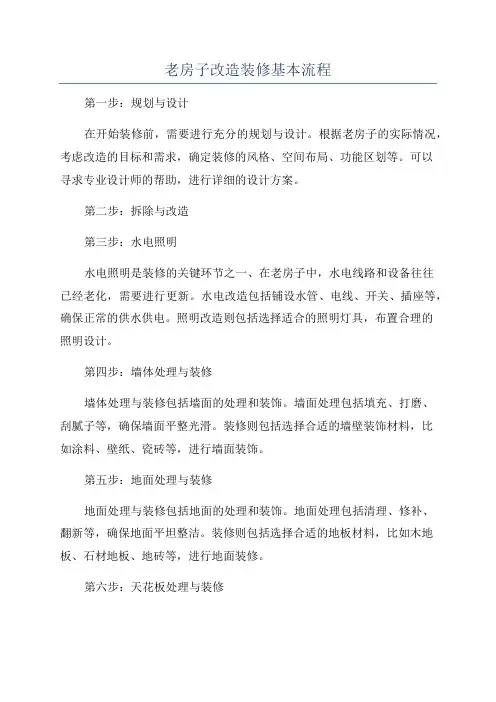 老房子改造装修基本流程

第一步：规划与设计

在开始装修前，需要进行充分的规划与设计。根据老房子的实际情况，考虑改造的目标和需求，确定装修的风格、空间布局、功能区划等。可以寻求专业设计师的帮助，进行详细的设计方案。

第二步：拆除与改造

第三步：水电照明

水电照明是装修的关键环节之一、在老房子中，水电线路和设备往往已经老化，需要进行更新。水电改造包括铺设水管、电线、开关、插座等，确保正常的供水供电。照明改造则包括选择适合的照明灯具，布置合理的照明设计。

第四步：墙体处理与装修

墙体处理与装修包括墙面的处理和装饰。墙面处理包括填充、打磨、刮腻子等，确保墙面平整光滑。装修则包括选择合适的墙壁装饰材料，比如涂料、壁纸、瓷砖等，进行墙面装饰。

第五步：地面处理与装修

地面处理与装修包括地面的处理和装饰。地面处理包括清理、修补、翻新等，确保地面平坦整洁。装修则包括选择合适的地板材料，比如木地板、石材地板、地砖等，进行地面装修。

第六步：天花板处理与装修